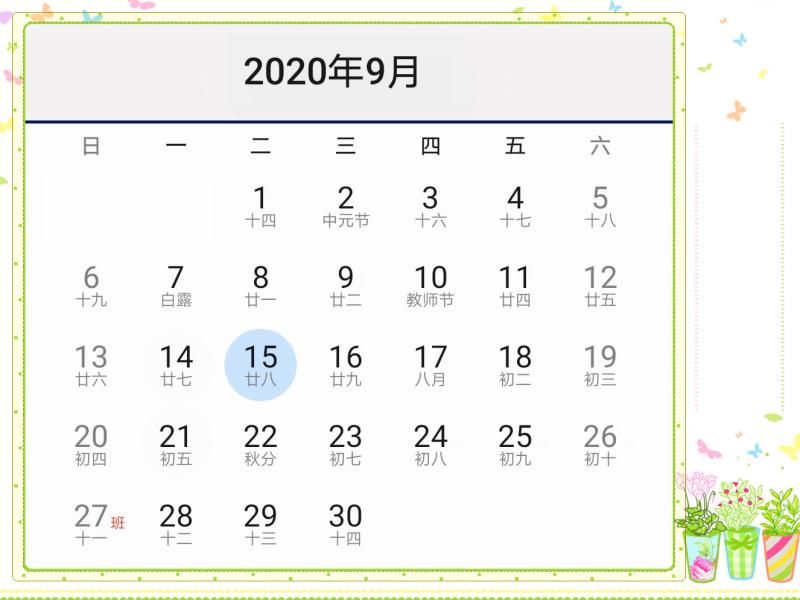 2020年9月

| 日 | 一 | 二 | 三 | 四 | 五 | 六 |
|---|---|---|---|---|---|---|
| | | 1 十四 | 2 中元节 | 3 十六 | 4 十七 | 5 十八 |
| 6 十九 | 7 白露 | 8 廿一 | 9 廿二 | 10 教师节 | 11 廿四 | 12 廿五 |
| 13 廿六 | 14 廿七 | 15 廿八 | 16 廿九 | 17 八月 | 18 初二 | 19 初三 |
| 20 初四 | 21 初五 | 22 秋分 | 23 初七 | 24 初八 | 25 初九 | 26 初十 |
| 27 班 十一 | 28 十二 | 29 十三 | 30 十四 | | | |